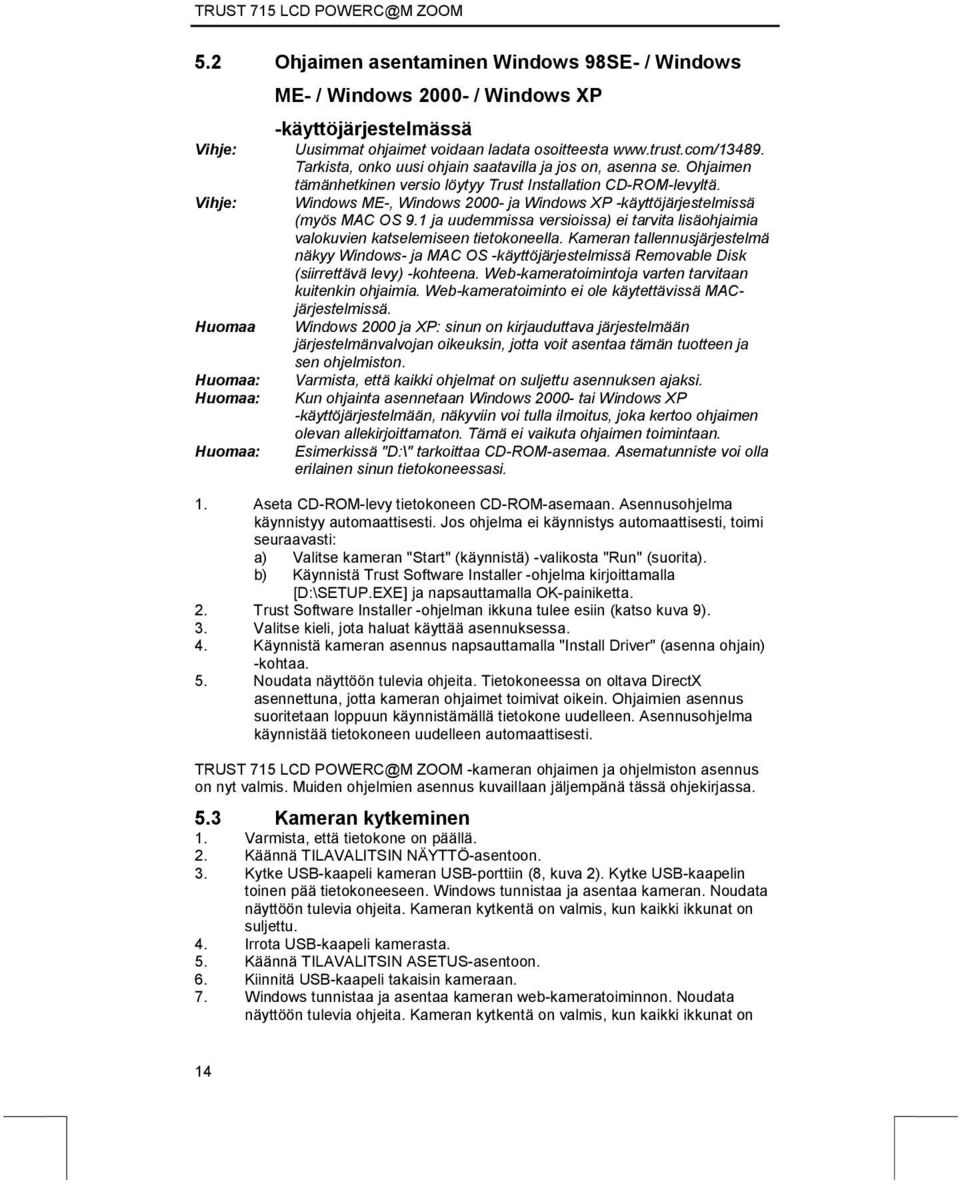 TRUST 715 LCD POWERC@M ZOOM

5.2 Ohjaimen asentaminen Windows 98SE- / Windows ME- / Windows 2000- / Windows XP -käyttöjärjestelmässä

Vihje: Uusimmat ohjaimet voidaan ladata osoitteesta www.trust.com/13489. Tarkista, onko uusi ohjain saatavilla ja jos on, asenna se. Ohjaimen tämänhetkinen versio löytyy Trust Installation CD-ROM-levyltä.

Vihje: Windows ME-, Windows 2000- ja Windows XP -käyttöjärjestelmissä (myös MAC OS 9.1 ja uudemmissa versioissa) ei tarvita lisäohjaimia valokuvien katselemiseen tietokoneella. Kameran tallennusjärjestelmä näkyy Windows- ja MAC OS -käyttöjärjestelmissä Removable Disk (siirrettävä levy) -kohteena. Web-kameratoimintoja varten tarvitaan kuitenkin ohjaimia. Web-kameratoiminto ei ole käytettävissä MAC-järjestelmissä.

Huomaa Windows 2000 ja XP: sinun on kirjauduttava järjestelmään järjestelmänvalvojan oikeuksin, jotta voit asentaa tämän tuotteen ja sen ohjelmiston.

Huomaa: Varmista, että kaikki ohjelmat on suljettu asennuksen ajaksi.

Huomaa: Kun ohjainta asennetaan Windows 2000- tai Windows XP -käyttöjärjestelmään, näkyviin voi tulla ilmoitus, joka kertoo ohjaimen olevan allekirjoittamaton. Tämä ei vaikuta ohjaimen toimintaan.

Huomaa: Esimerkissä "D:\" tarkoittaa CD-ROM-asemaa. Asematunniste voi olla erilainen sinun tietokoneessasi.

1. Aseta CD-ROM-levy tietokoneen CD-ROM-asemaan. Asennusohjelma käynnistyy automaattisesti. Jos ohjelma ei käynnistys automaattisesti, toimi seuraavasti:
a) Valitse kameran "Start" (käynnistä) -valikosta "Run" (suorita).
b) Käynnistä Trust Software Installer -ohjelma kirjoittamalla [D:\SETUP.EXE] ja napsauttamalla OK-painiketta.
2. Trust Software Installer -ohjelman ikkuna tulee esiin (katso kuva 9).
3. Valitse kieli, jota haluat käyttää asennuksessa.
4. Käynnistä kameran asennus napsauttamalla "Install Driver" (asenna ohjain) -kohtaa.
5. Noudata näyttöön tulevia ohjeita. Tietokoneessa on oltava DirectX asennettuna, jotta kameran ohjaimet toimivat oikein. Ohjaimien asennus suoritetaan loppuun käynnistämällä tietokone uudelleen. Asennusohjelma käynnistää tietokoneen uudelleen automaattisesti.

TRUST 715 LCD POWERC@M ZOOM -kameran ohjaimen ja ohjelmiston asennus on nyt valmis. Muiden ohjelmien asennus kuvaillaan jäljempänä tässä ohjekirjassa.

5.3 Kameran kytkeminen
1. Varmista, että tietokone on päällä.
2. Käännä TILAVALITSIN NÄYTTÖ-asentoon.
3. Kytke USB-kaapeli kameran USB-porttiin (8, kuva 2). Kytke USB-kaapelin toinen pää tietokoneeseen. Windows tunnistaa ja asentaa kameran. Noudata näyttöön tulevia ohjeita. Kameran kytkentä on valmis, kun kaikki ikkunat on suljettu.
4. Irrota USB-kaapeli kamerasta.
5. Käännä TILAVALITSIN ASETUS-asentoon.
6. Kiinnitä USB-kaapeli takaisin kameraan.
7. Windows tunnistaa ja asentaa kameran web-kameratoiminnon. Noudata näyttöön tulevia ohjeita. Kameran kytkentä on valmis, kun kaikki ikkunat on

14